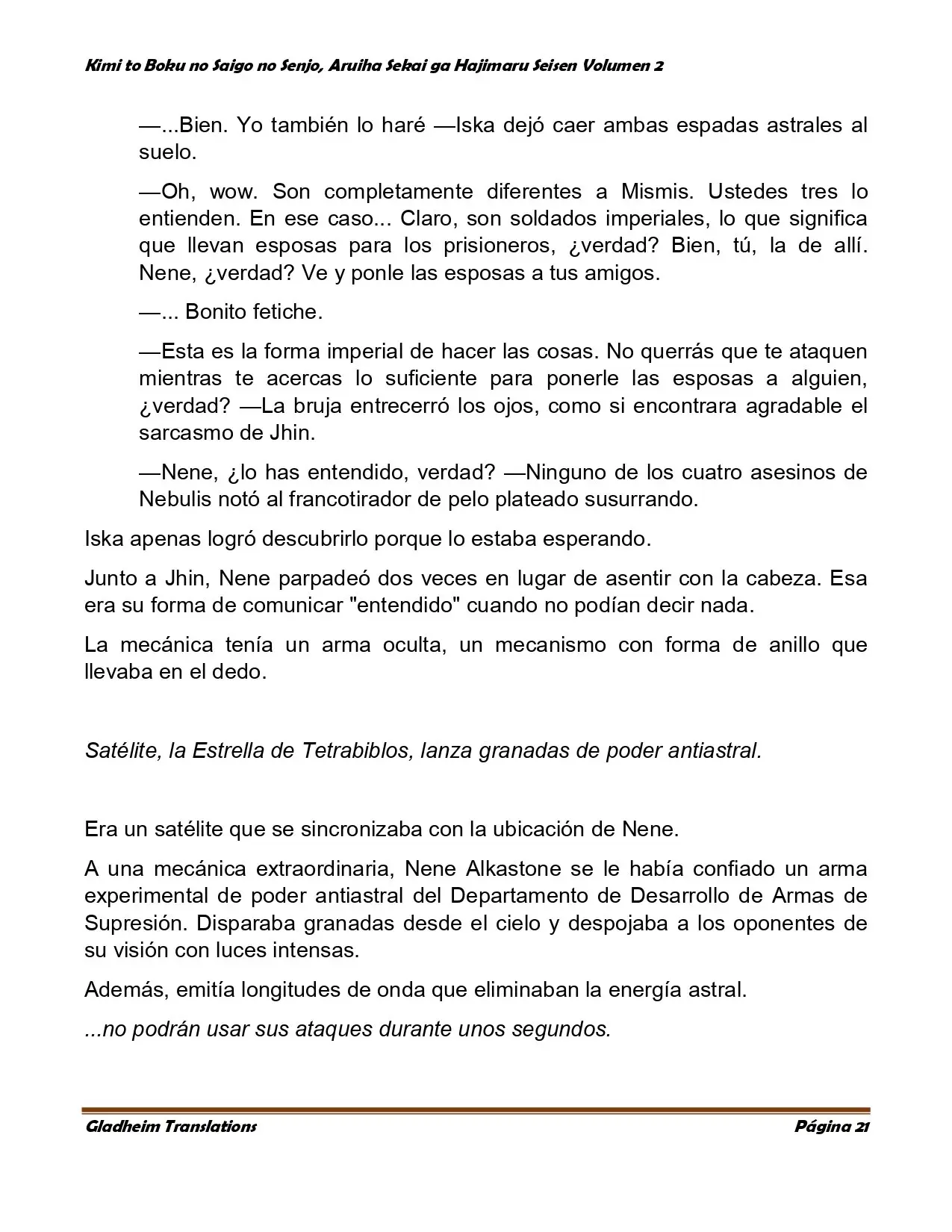 Kimi to Boku no Saigo no Senjo, Aruiha Sekai ga Hajimaru Seisen Volumen 2

—...Bien. Yo también lo haré —Iska dejó caer ambas espadas astrales al suelo.

—Oh, wow. Son completamente diferentes a Mismis. Ustedes tres lo entienden. En ese caso... Claro, son soldados imperiales, lo que significa que llevan esposas para los prisioneros, ¿verdad? Bien, tú, la de allí. Nene, ¿verdad? Ve y ponle las esposas a tus amigos.

—... Bonito fetiche.

—Esta es la forma imperial de hacer las cosas. No querrás que te ataquen mientras te acercas lo suficiente para ponerle las esposas a alguien, ¿verdad? —La bruja entrecerró los ojos, como si encontrara agradable el sarcasmo de Jhin.

—Nene, ¿lo has entendido, verdad? —Ninguno de los cuatro asesinos de Nebulis notó al francotirador de pelo plateado susurrando.

Iska apenas logró descubrirlo porque lo estaba esperando.

Junto a Jhin, Nene parpadeó dos veces en lugar de asentir con la cabeza. Esa era su forma de comunicar "entendido" cuando no podían decir nada.

La mecánica tenía un arma oculta, un mecanismo con forma de anillo que llevaba en el dedo.

Satélite, la Estrella de Tetrabiblos, lanza granadas de poder antiastral.

Era un satélite que se sincronizaba con la ubicación de Nene.

A una mecánica extraordinaria, Nene Alkastone se le había confiado un arma experimental de poder antiastral del Departamento de Desarrollo de Armas de Supresión. Disparaba granadas desde el cielo y despojaba a los oponentes de su visión con luces intensas.

Además, emitía longitudes de onda que eliminaban la energía astral.

...no podrán usar sus ataques durante unos segundos.

Gladheim Translations
Página 21